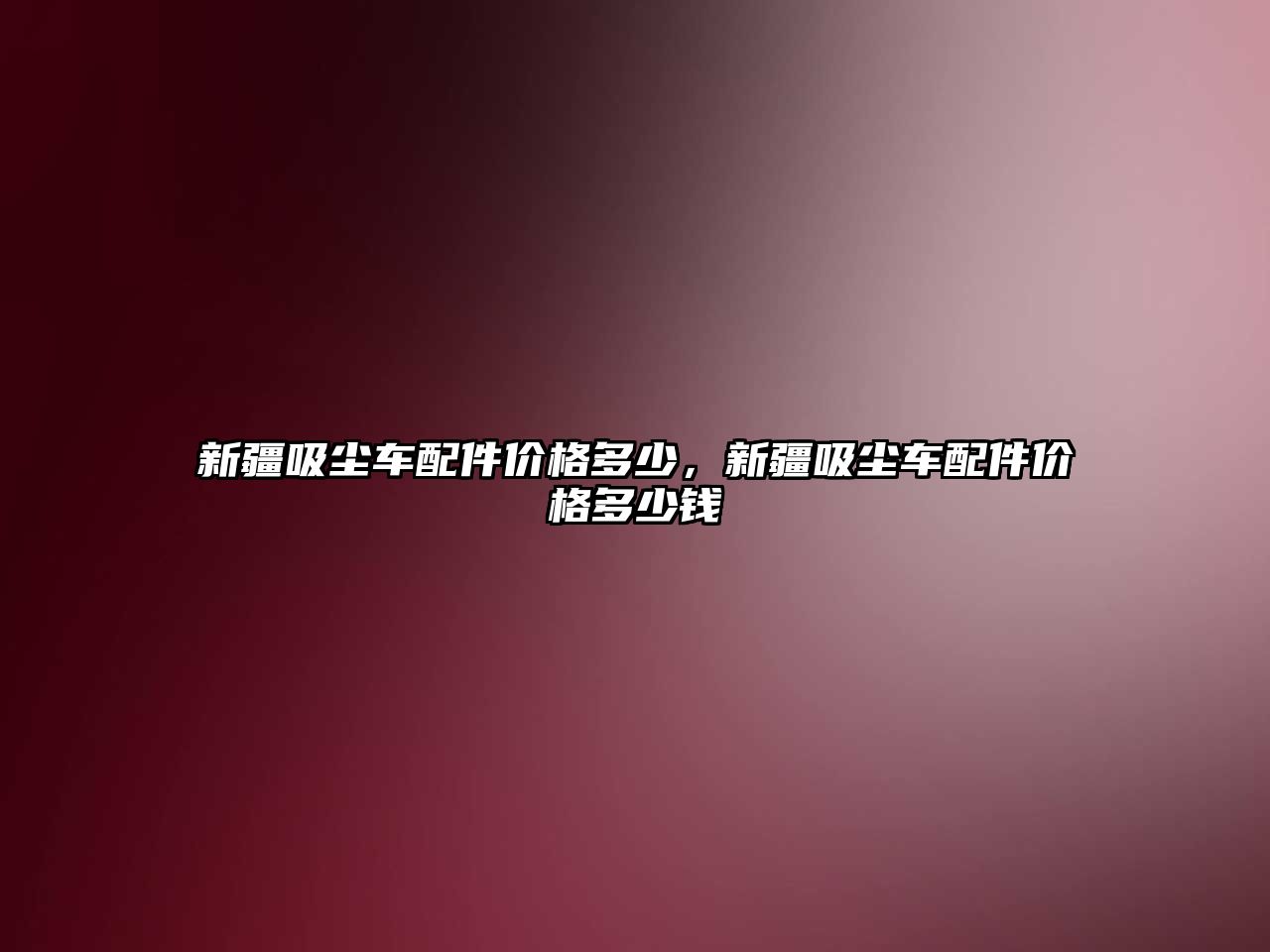 新疆吸尘车配件价格多少，新疆吸尘车配件价格多少钱